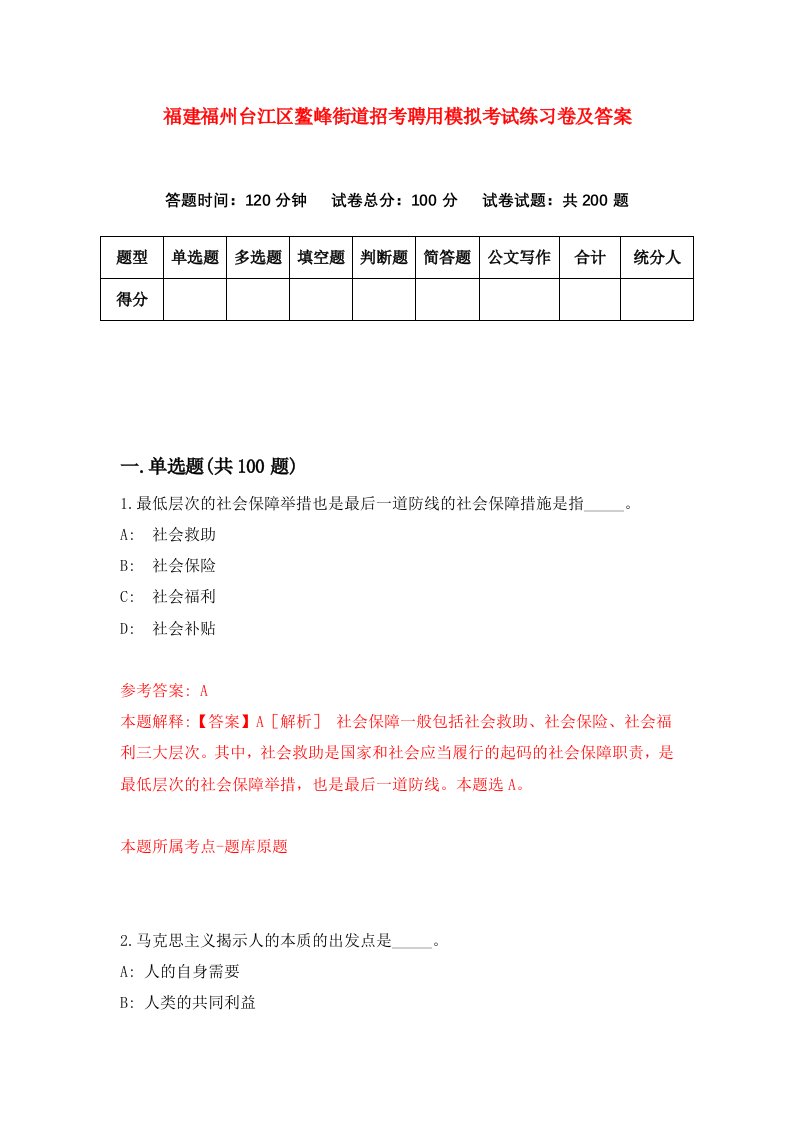 福建福州台江区鳌峰街道招考聘用模拟考试练习卷及答案

答题时间：120 分钟　试卷总分：100 分　试卷试题：共 200 题

| 题型 | 单选题 | 多选题 | 填空题 | 判断题 | 简答题 | 公文写作 | 合计 | 统分人 |
|---|---|---|---|---|---|---|---|---|
| 得分 | | | | | | | | |

一.单选题(共 100 题)

1.最低层次的社会保障举措也是最后一道防线的社会保障措施是指_____。

A:　社会救助

B:　社会保险

C:　社会福利

D:　社会补贴

参考答案: A

本题解释:【答案】A［解析］ 社会保障一般包括社会救助、社会保险、社会福利三大层次。其中，社会救助是国家和社会应当履行的起码的社会保障职责，是最低层次的社会保障举措，也是最后一道防线。本题选 A。

本题所属考点-题库原题

2.马克思主义揭示人的本质的出发点是_____。

A: 人的自身需要

B: 人类的共同利益